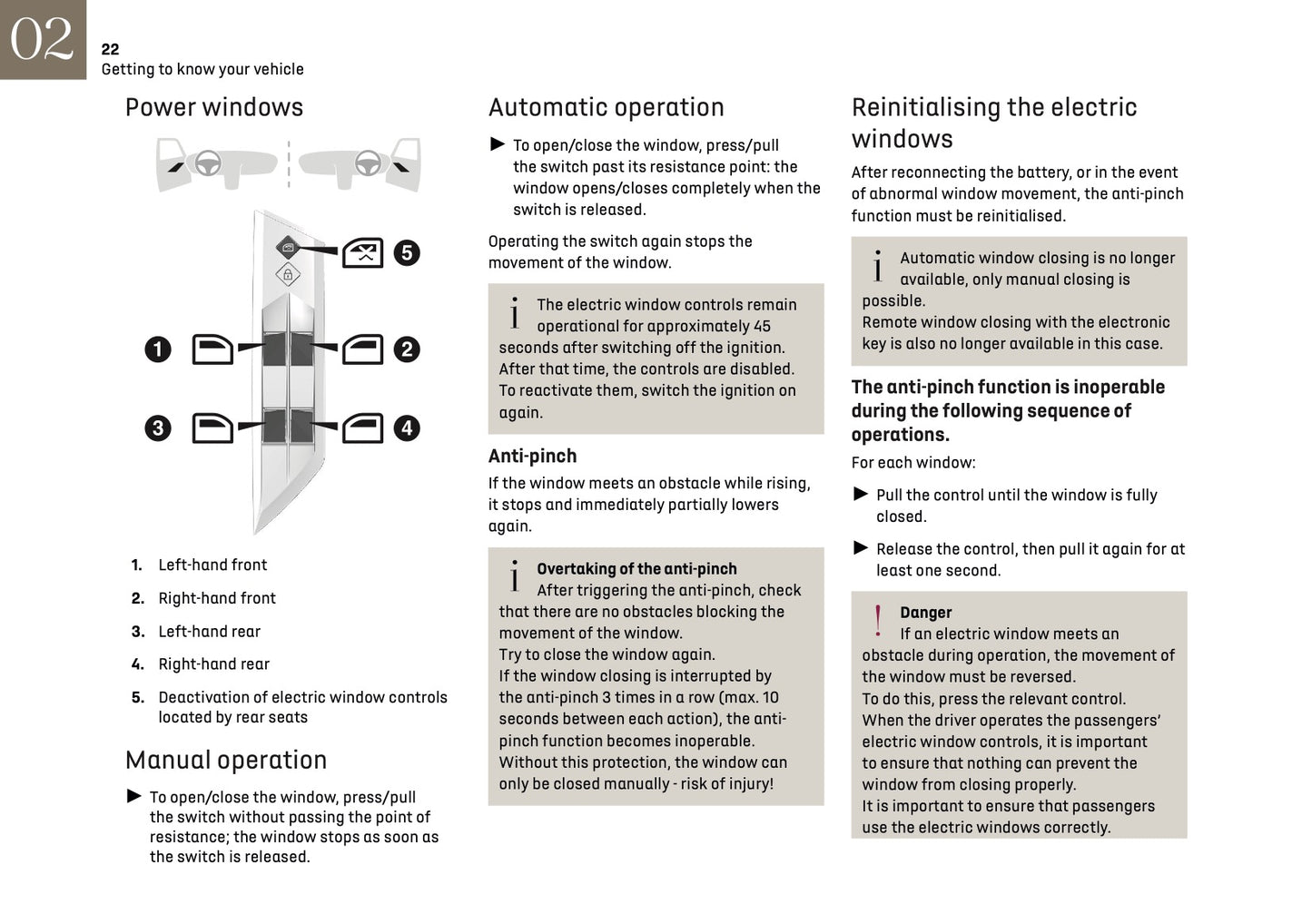 02
22
Getting to know your vehicle

Power windows

5
1
2
3
4

1. Left-hand front
2. Right-hand front
3. Left-hand rear
4. Right-hand rear
5. Deactivation of electric window controls located by rear seats

Manual operation

► To open/close the window, press/pull the switch without passing the point of resistance; the window stops as soon as the switch is released.

Automatic operation

► To open/close the window, press/pull the switch past its resistance point: the window opens/closes completely when the switch is released.

Operating the switch again stops the movement of the window.

i The electric window controls remain operational for approximately 45 seconds after switching off the ignition.
After that time, the controls are disabled.
To reactivate them, switch the ignition on again.

Anti-pinch

If the window meets an obstacle while rising, it stops and immediately partially lowers again.

i Overtaking of the anti-pinch
After triggering the anti-pinch, check that there are no obstacles blocking the movement of the window.
Try to close the window again.
If the window closing is interrupted by the anti-pinch 3 times in a row (max. 10 seconds between each action), the anti-pinch function becomes inoperable.
Without this protection, the window can only be closed manually - risk of injury!

Reinitialising the electric windows

After reconnecting the battery, or in the event of abnormal window movement, the anti-pinch function must be reinitialised.

i Automatic window closing is no longer available, only manual closing is possible.
Remote window closing with the electronic key is also no longer available in this case.

The anti-pinch function is inoperable during the following sequence of operations.

For each window:

► Pull the control until the window is fully closed.

► Release the control, then pull it again for at least one second.

! Danger
If an electric window meets an obstacle during operation, the movement of the window must be reversed.
To do this, press the relevant control.
When the driver operates the passengers' electric window controls, it is important to ensure that nothing can prevent the window from closing properly.
It is important to ensure that passengers use the electric windows correctly.